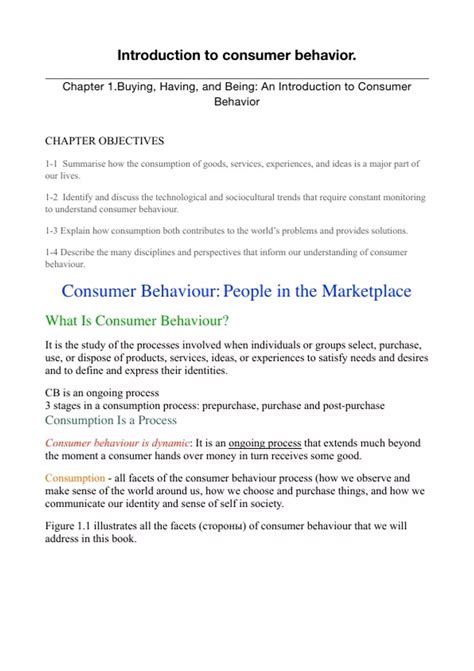 Introduction to consumer behavior.

Chapter 1.Buying, Having, and Being: An Introduction to Consumer Behavior

CHAPTER OBJECTIVES

1-1 Summarise how the consumption of goods, services, experiences, and ideas is a major part of our lives.

1-2 Identify and discuss the technological and sociocultural trends that require constant monitoring to understand consumer behaviour.

1-3 Explain how consumption both contributes to the world's problems and provides solutions.

1-4 Describe the many disciplines and perspectives that inform our understanding of consumer behaviour.

Consumer Behaviour: People in the Marketplace

What Is Consumer Behaviour?

It is the study of the processes involved when individuals or groups select, purchase, use, or dispose of products, services, ideas, or experiences to satisfy needs and desires and to define and express their identities.

CB is an ongoing process
3 stages in a consumption process: prepurchase, purchase and post-purchase
Consumption Is a Process

Consumer behaviour is dynamic: It is an ongoing process that extends much beyond the moment a consumer hands over money in turn receives some good.

Consumption - all facets of the consumer behaviour process (how we observe and make sense of the world around us, how we choose and purchase things, and how we communicate our identity and sense of self in society.

Figure 1.1 illustrates all the facets (стороны) of consumer behaviour that we will address in this book.